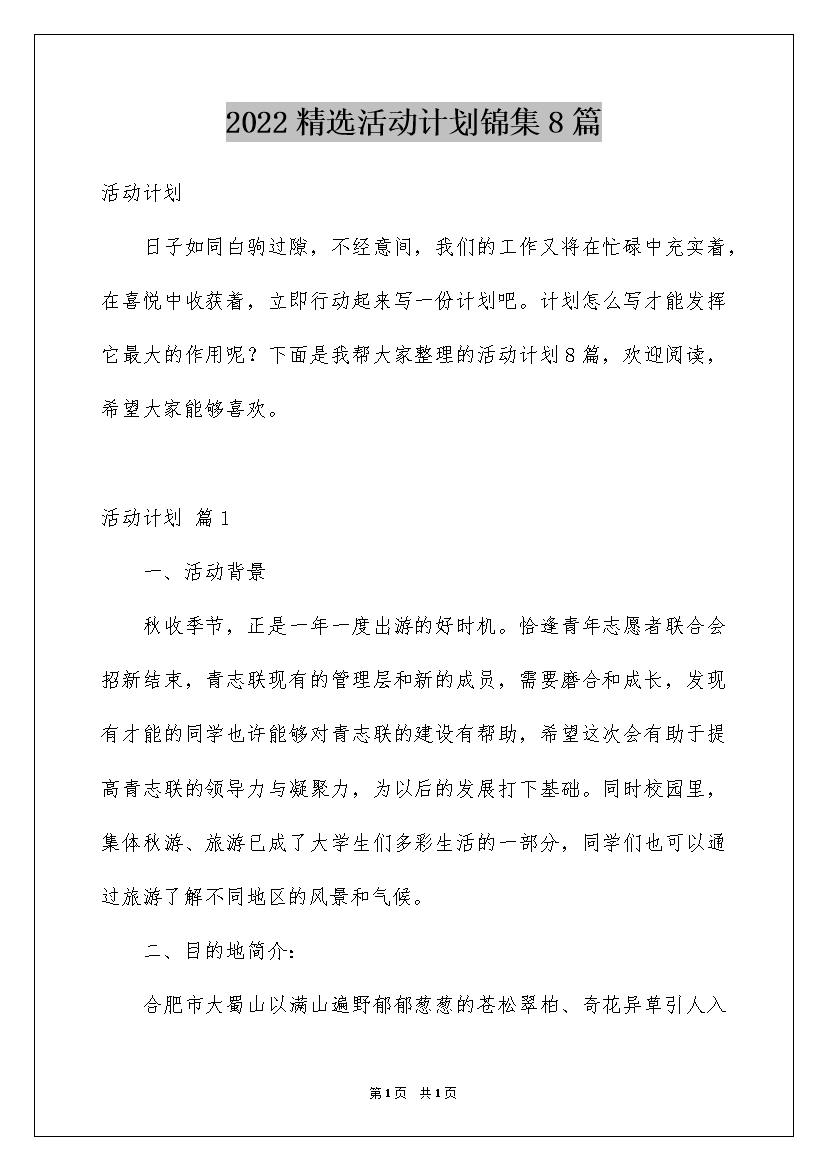 2022 精选活动计划锦集 8 篇

活动计划

日子如同白驹过隙，不经意间，我们的工作又将在忙碌中充实着，在喜悦中收获着，立即行动起来写一份计划吧。计划怎么写才能发挥它最大的作用呢？下面是我帮大家整理的活动计划 8 篇，欢迎阅读，希望大家能够喜欢。

活动计划 篇 1

一、活动背景

秋收季节，正是一年一度出游的好时机。恰逢青年志愿者联合会招新结束，青志联现有的管理层和新的成员，需要磨合和成长，发现有才能的同学也许能够对青志联的建设有帮助，希望这次会有助于提高青志联的领导力与凝聚力，为以后的发展打下基础。同时校园里，集体秋游、旅游已成了大学生们多彩生活的一部分，同学们也可以通过旅游了解不同地区的风景和气候。

二、目的地简介：

合肥市大蜀山以满山遍野郁郁葱葱的苍松翠柏、奇花异草引人入

第 1 页 共 1 页